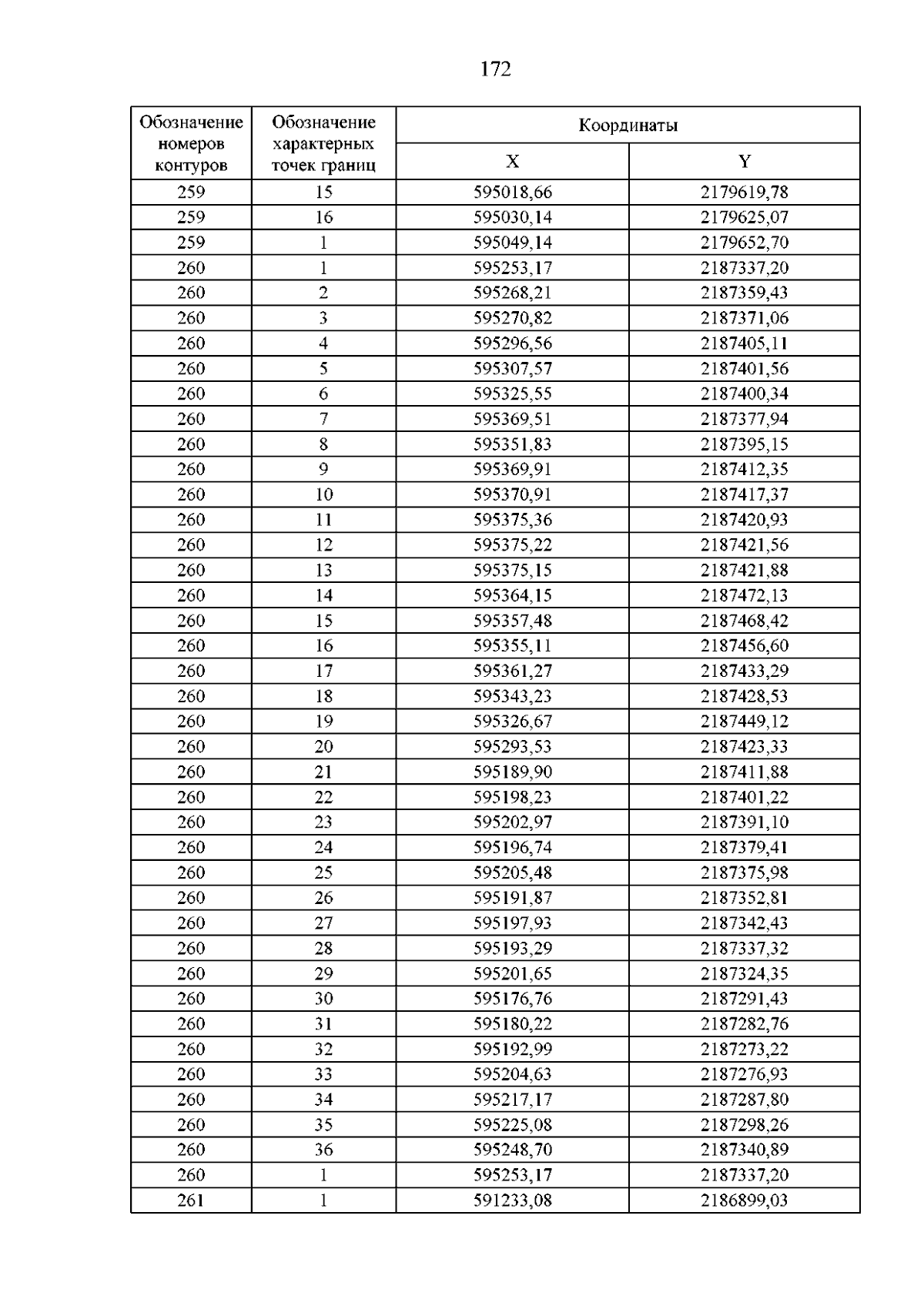 172

| Обозначение номеров контуров | Обозначение характерных точек границ | Координаты | |
|---|---|---|---|
| | | X | Y |
| 259 | 15 | 595018,66 | 2179619,78 |
| 259 | 16 | 595030,14 | 2179625,07 |
| 259 | 1 | 595049,14 | 2179652,70 |
| 260 | 1 | 595253,17 | 2187337,20 |
| 260 | 2 | 595268,21 | 2187359,43 |
| 260 | 3 | 595270,82 | 2187371,06 |
| 260 | 4 | 595296,56 | 2187405,11 |
| 260 | 5 | 595307,57 | 2187401,56 |
| 260 | 6 | 595325,55 | 2187400,34 |
| 260 | 7 | 595369,51 | 2187377,94 |
| 260 | 8 | 595351,83 | 2187395,15 |
| 260 | 9 | 595369,91 | 2187412,35 |
| 260 | 10 | 595370,91 | 2187417,37 |
| 260 | 11 | 595375,36 | 2187420,93 |
| 260 | 12 | 595375,22 | 2187421,56 |
| 260 | 13 | 595375,15 | 2187421,88 |
| 260 | 14 | 595364,15 | 2187472,13 |
| 260 | 15 | 595357,48 | 2187468,42 |
| 260 | 16 | 595355,11 | 2187456,60 |
| 260 | 17 | 595361,27 | 2187433,29 |
| 260 | 18 | 595343,23 | 2187428,53 |
| 260 | 19 | 595326,67 | 2187449,12 |
| 260 | 20 | 595293,53 | 2187423,33 |
| 260 | 21 | 595189,90 | 2187411,88 |
| 260 | 22 | 595198,23 | 2187401,22 |
| 260 | 23 | 595202,97 | 2187391,10 |
| 260 | 24 | 595196,74 | 2187379,41 |
| 260 | 25 | 595205,48 | 2187375,98 |
| 260 | 26 | 595191,87 | 2187352,81 |
| 260 | 27 | 595197,93 | 2187342,43 |
| 260 | 28 | 595193,29 | 2187337,32 |
| 260 | 29 | 595201,65 | 2187324,35 |
| 260 | 30 | 595176,76 | 2187291,43 |
| 260 | 31 | 595180,22 | 2187282,76 |
| 260 | 32 | 595192,99 | 2187273,22 |
| 260 | 33 | 595204,63 | 2187276,93 |
| 260 | 34 | 595217,17 | 2187287,80 |
| 260 | 35 | 595225,08 | 2187298,26 |
| 260 | 36 | 595248,70 | 2187340,89 |
| 260 | 1 | 595253,17 | 2187337,20 |
| 261 | 1 | 591233,08 | 2186899,03 |